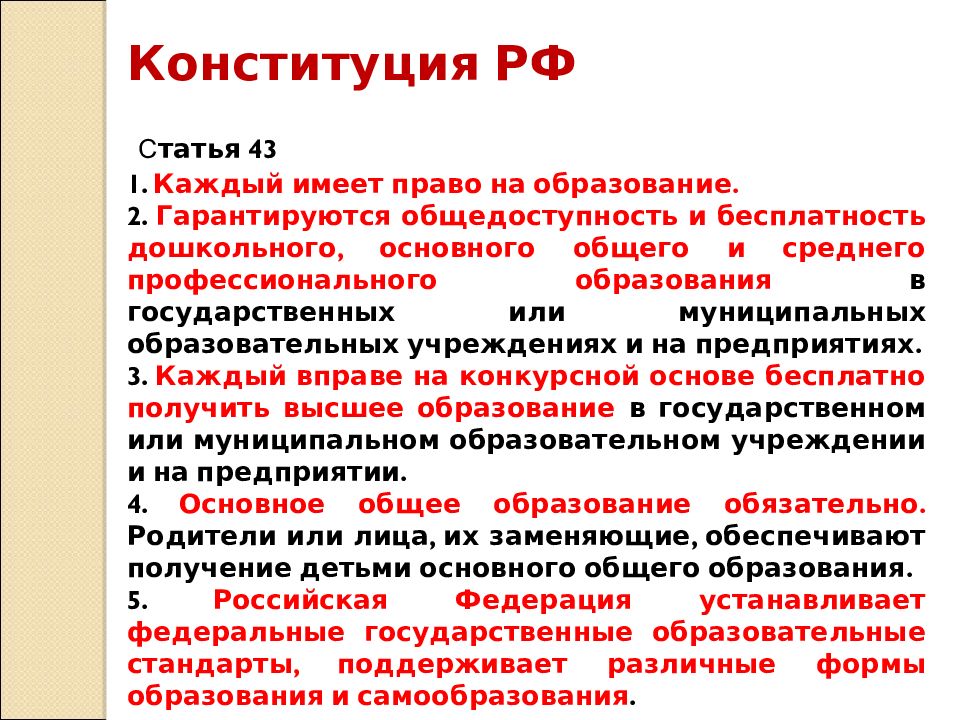 Конституция РФ

Статья 43

1. Каждый имеет право на образование.

2. Гарантируются общедоступность и бесплатность дошкольного, основного общего и среднего профессионального образования в государственных или муниципальных образовательных учреждениях и на предприятиях.

3. Каждый вправе на конкурсной основе бесплатно получить высшее образование в государственном или муниципальном образовательном учреждении и на предприятии.

4. Основное общее образование обязательно. Родители или лица, их заменяющие, обеспечивают получение детьми основного общего образования.

5. Российская Федерация устанавливает федеральные государственные образовательные стандарты, поддерживает различные формы образования и самообразования.